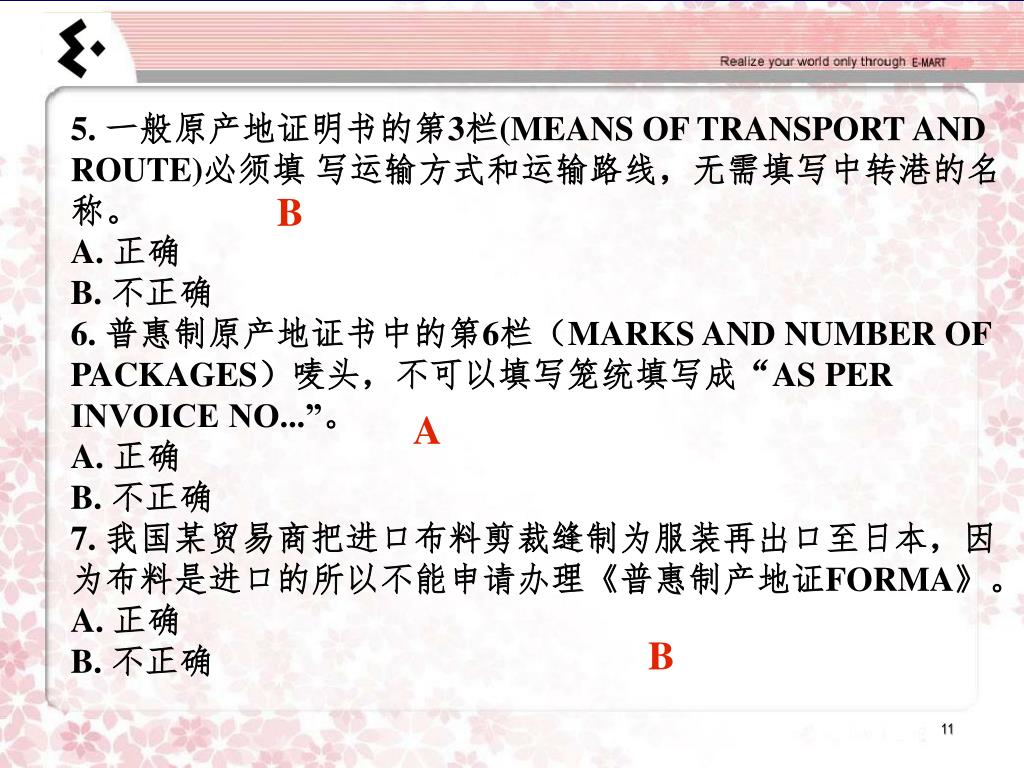 Realize your world only through E-MART

5. 一般原产地证明书的第3栏(MEANS OF TRANSPORT AND ROUTE)必须填 写运输方式和运输路线，无需填写中转港的名称。
B
A. 正确
B. 不正确
6. 普惠制原产地证书中的第6栏（MARKS AND NUMBER OF PACKAGES）唛头，不可以填写笼统填写成“AS PER INVOICE NO...”。
A
A. 正确
B. 不正确
7. 我国某贸易商把进口布料剪裁缝制为服装再出口至日本，因为布料是进口的所以不能申请办理《普惠制产地证FORMA》。
A. 正确
B. 不正确
B

11